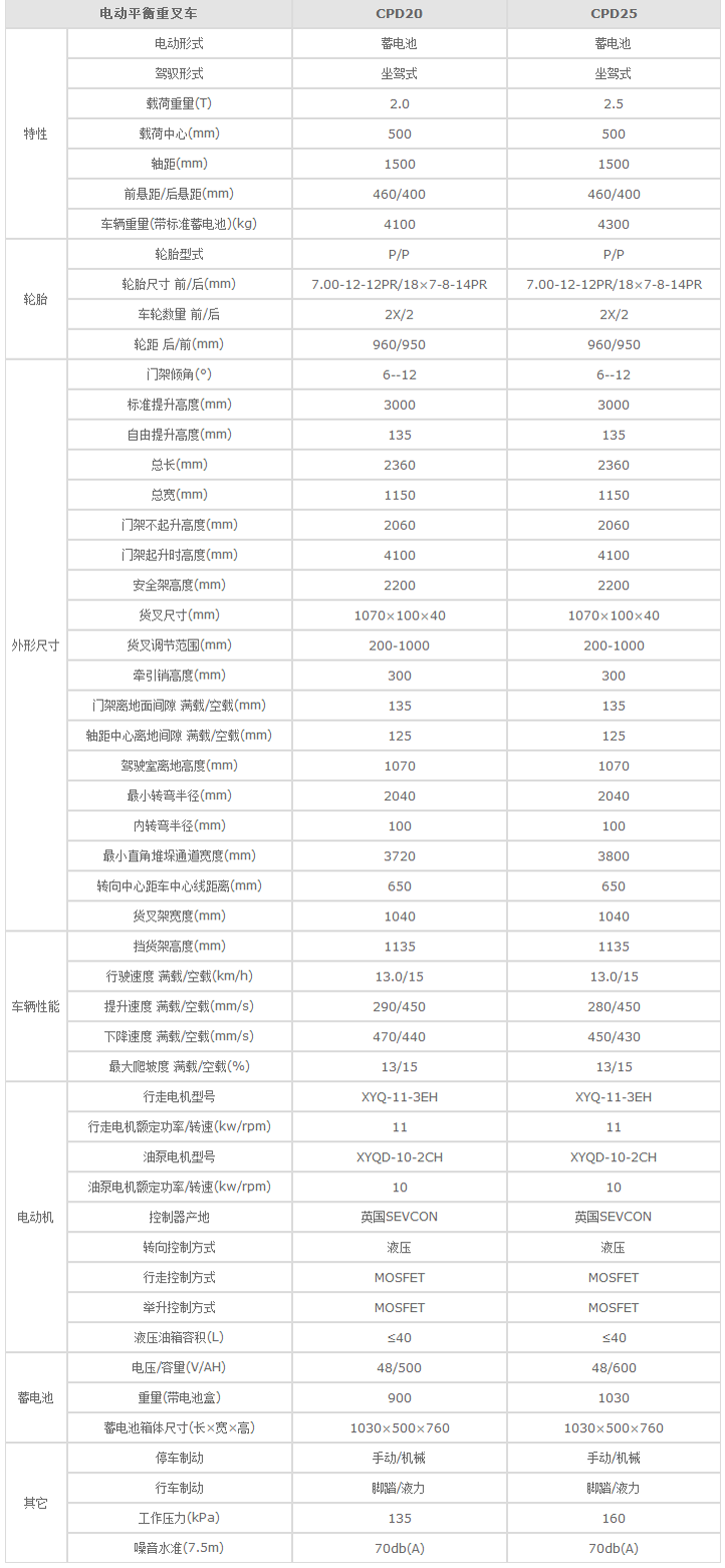 | 电动平衡重叉车 | | CPD20 | CPD25 |
|---|---|---|---|
| 特性 | 电动形式 | 蓄电池 | 蓄电池 |
| | 驾驭形式 | 坐驾式 | 坐驾式 |
| | 载荷重量(T) | 2.0 | 2.5 |
| | 载荷中心(mm) | 500 | 500 |
| | 轴距(mm) | 1500 | 1500 |
| | 前悬距/后悬距(mm) | 460/400 | 460/400 |
| | 车辆重量(带标准蓄电池)(kg) | 4100 | 4300 |
| 轮胎 | 轮胎型式 | P/P | P/P |
| | 轮胎尺寸 前/后(mm) | 7.00-12-12PR/18×7-8-14PR | 7.00-12-12PR/18×7-8-14PR |
| | 车轮数量 前/后 | 2X/2 | 2X/2 |
| | 轮距 后/前(mm) | 960/950 | 960/950 |
| 外形尺寸 | 门架倾角(°) | 6--12 | 6--12 |
| | 标准提升高度(mm) | 3000 | 3000 |
| | 自由提升高度(mm) | 135 | 135 |
| | 总长(mm) | 2360 | 2360 |
| | 总宽(mm) | 1150 | 1150 |
| | 门架不起升高度(mm) | 2060 | 2060 |
| | 门架起升时高度(mm) | 4100 | 4100 |
| | 安全架高度(mm) | 2200 | 2200 |
| | 货叉尺寸(mm) | 1070×100×40 | 1070×100×40 |
| | 货叉调节范围(mm) | 200-1000 | 200-1000 |
| | 牵引销高度(mm) | 300 | 300 |
| | 门架离地面间隙 满载/空载(mm) | 135 | 135 |
| | 轴距中心离地间隙 满载/空载(mm) | 125 | 125 |
| | 驾驶室离地高度(mm) | 1070 | 1070 |
| | 最小转弯半径(mm) | 2040 | 2040 |
| | 内转弯半径(mm) | 100 | 100 |
| | 最小直角堆垛通道宽度(mm) | 3720 | 3800 |
| | 转向中心距车中心线距离(mm) | 650 | 650 |
| | 货叉架宽度(mm) | 1040 | 1040 |
| 车辆性能 | 挡货架高度(mm) | 1135 | 1135 |
| | 行驶速度 满载/空载(km/h) | 13.0/15 | 13.0/15 |
| | 提升速度 满载/空载(mm/s) | 290/450 | 280/450 |
| | 下降速度 满载/空载(mm/s) | 470/440 | 450/430 |
| | 最大爬坡度 满载/空载(%) | 13/15 | 13/15 |
| 电动机 | 行走电机型号 | XYQ-11-3EH | XYQ-11-3EH |
| | 行走电机额定功率/转速(kw/rpm) | 11 | 11 |
| | 油泵电机型号 | XYQD-10-2CH | XYQD-10-2CH |
| | 油泵电机额定功率/转速(kw/rpm) | 10 | 10 |
| | 控制器产地 | 英国SEVCON | 英国SEVCON |
| | 转向控制方式 | 液压 | 液压 |
| | 行走控制方式 | MOSFET | MOSFET |
| | 举升控制方式 | MOSFET | MOSFET |
| | 液压油箱容积(L) | ≤40 | ≤40 |
| 蓄电池 | 电压/容量(V/AH) | 48/500 | 48/600 |
| | 重量(带电池盒) | 900 | 1030 |
| | 蓄电池箱体尺寸(长×宽×高) | 1030×500×760 | 1030×500×760 |
| 其它 | 停车制动 | 手动/机械 | 手动/机械 |
| | 行车制动 | 脚踏/液力 | 脚踏/液力 |
| | 工作压力(kPa) | 135 | 160 |
| | 噪音水准(7.5m) | 70db(A) | 70db(A) |